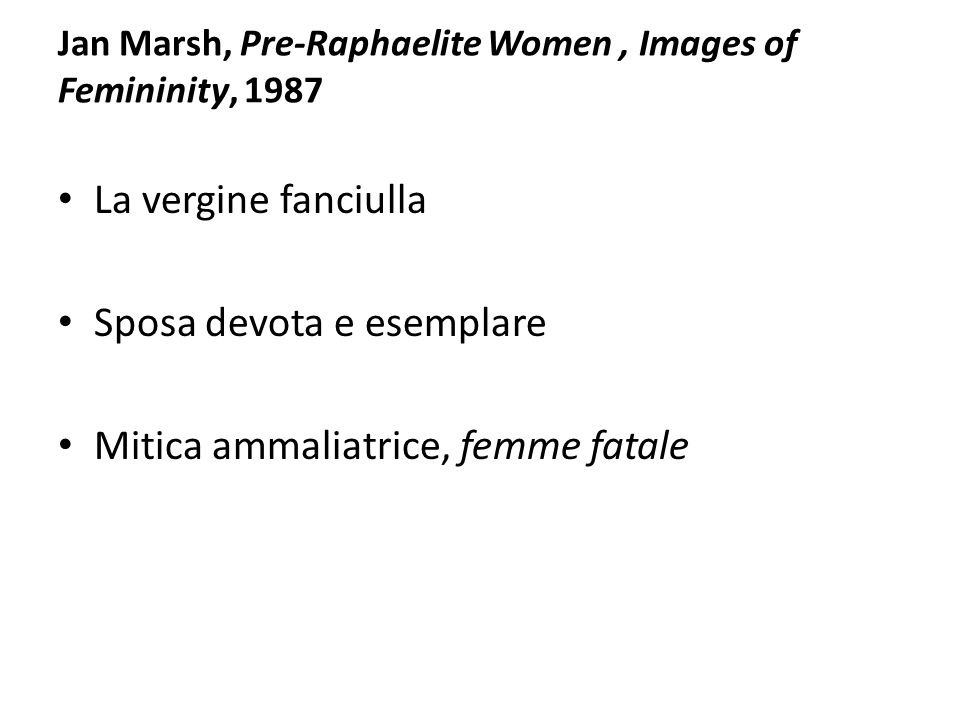 Jan Marsh, Pre-Raphaelite Women , Images of Femininity, 1987

• La vergine fanciulla

• Sposa devota e esemplare

• Mitica ammaliatrice, femme fatale